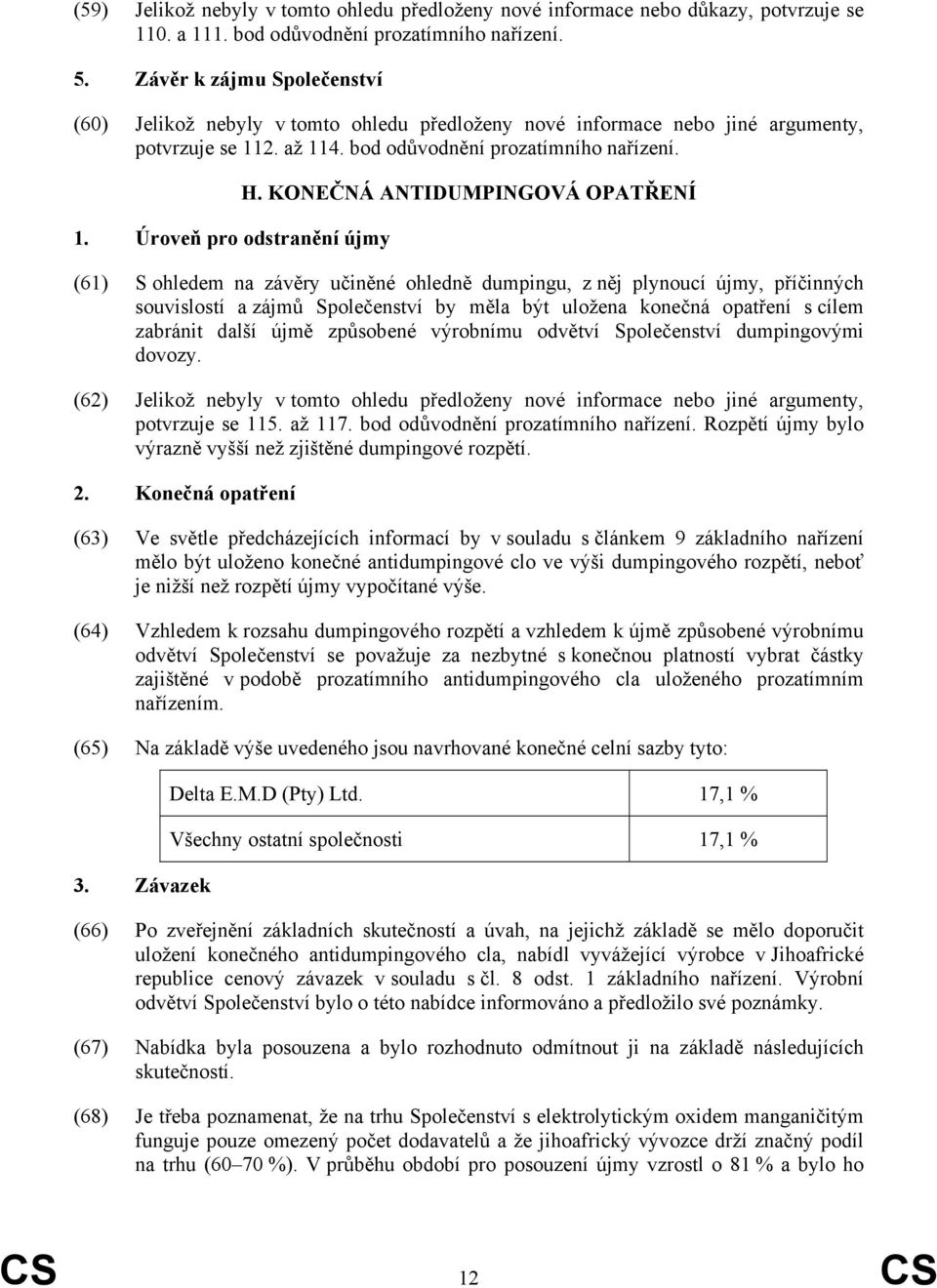 (59) Jelikož nebyly v tomto ohledu předloženy nové informace nebo důkazy, potvrzuje se 110. a 111. bod odůvodnění prozatímního nařízení.

5. Závěr k zájmu Společenství

(60) Jelikož nebyly v tomto ohledu předloženy nové informace nebo jiné argumenty, potvrzuje se 112. až 114. bod odůvodnění prozatímního nařízení.

H. KONEČNÁ ANTIDUMPINGOVÁ OPATŘENÍ

1. Úroveň pro odstranění újmy

(61) S ohledem na závěry učiněné ohledně dumpingu, z něj plynoucí újmy, příčinných souvislostí a zájmů Společenství by měla být uložena konečná opatření s cílem zabránit další újmě způsobené výrobnímu odvětví Společenství dumpingovými dovozy.

(62) Jelikož nebyly v tomto ohledu předloženy nové informace nebo jiné argumenty, potvrzuje se 115. až 117. bod odůvodnění prozatímního nařízení. Rozpětí újmy bylo výrazně vyšší než zjištěné dumpingové rozpětí.

2. Konečná opatření

(63) Ve světle předcházejících informací by v souladu s článkem 9 základního nařízení mělo být uloženo konečné antidumpingové clo ve výši dumpingového rozpětí, neboť je nižší než rozpětí újmy vypočítané výše.

(64) Vzhledem k rozsahu dumpingového rozpětí a vzhledem k újmě způsobené výrobnímu odvětví Společenství se považuje za nezbytné s konečnou platností vybrat částky zajištěné v podobě prozatímního antidumpingového cla uloženého prozatímním nařízením.

(65) Na základě výše uvedeného jsou navrhované konečné celní sazby tyto:

| Delta E.M.D (Pty) Ltd. | 17,1 % |
|---|---|
| Všechny ostatní společnosti | 17,1 % |

3. Závazek

(66) Po zveřejnění základních skutečností a úvah, na jejichž základě se mělo doporučit uložení konečného antidumpingového cla, nabídl vyvážející výrobce v Jihoafrické republice cenový závazek v souladu s čl. 8 odst. 1 základního nařízení. Výrobní odvětví Společenství bylo o této nabídce informováno a předložilo své poznámky.

(67) Nabídka byla posouzena a bylo rozhodnuto odmítnout ji na základě následujících skutečností.

(68) Je třeba poznamenat, že na trhu Společenství s elektrolytickým oxidem manganičitým funguje pouze omezený počet dodavatelů a že jihoafrický vývozce drží značný podíl na trhu (60–70 %). V průběhu období pro posouzení újmy vzrostl o 81 % a bylo ho

CS 12 CS